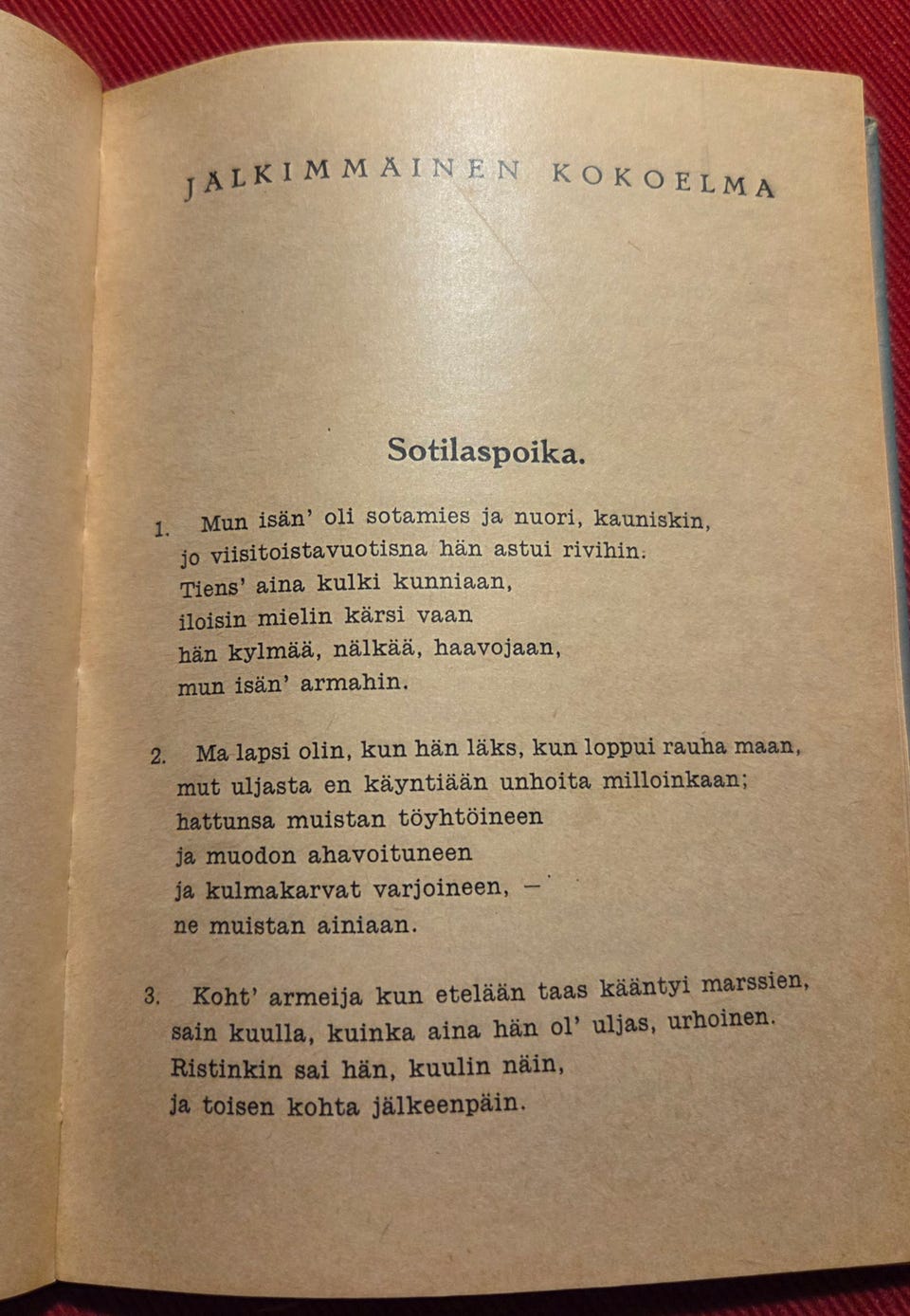 JÄLKIMMÄINEN KOKOELMA

Sotilaspoika.

1. Mun isän' oli sotamies ja nuori, kauniskin,
jo viisitoistavuotisna hän astui rivihin.
Tiens' aina kulki kunniaan,
iloisin mielin kärsi vaan
hän kylmää, nälkää, haavojaan,
mun isän' armahin.

2. Ma lapsi olin, kun hän läks, kun loppui rauha maan,
mut uljasta en käyntiään unhoita milloinkaan;
hattunsa muistan töyhtöineen
ja muodon ahavoituneen
ja kulmakarvat varjoineen, —
ne muistan ainiaan.

3. Koht' armeija kun etelään taas kääntyi marssien,
sain kuulla, kuinka aina hän ol' uljas, urhoinen.
Ristinkin sai hän, kuulin näin,
ja toisen kohta jälkeenpäin.